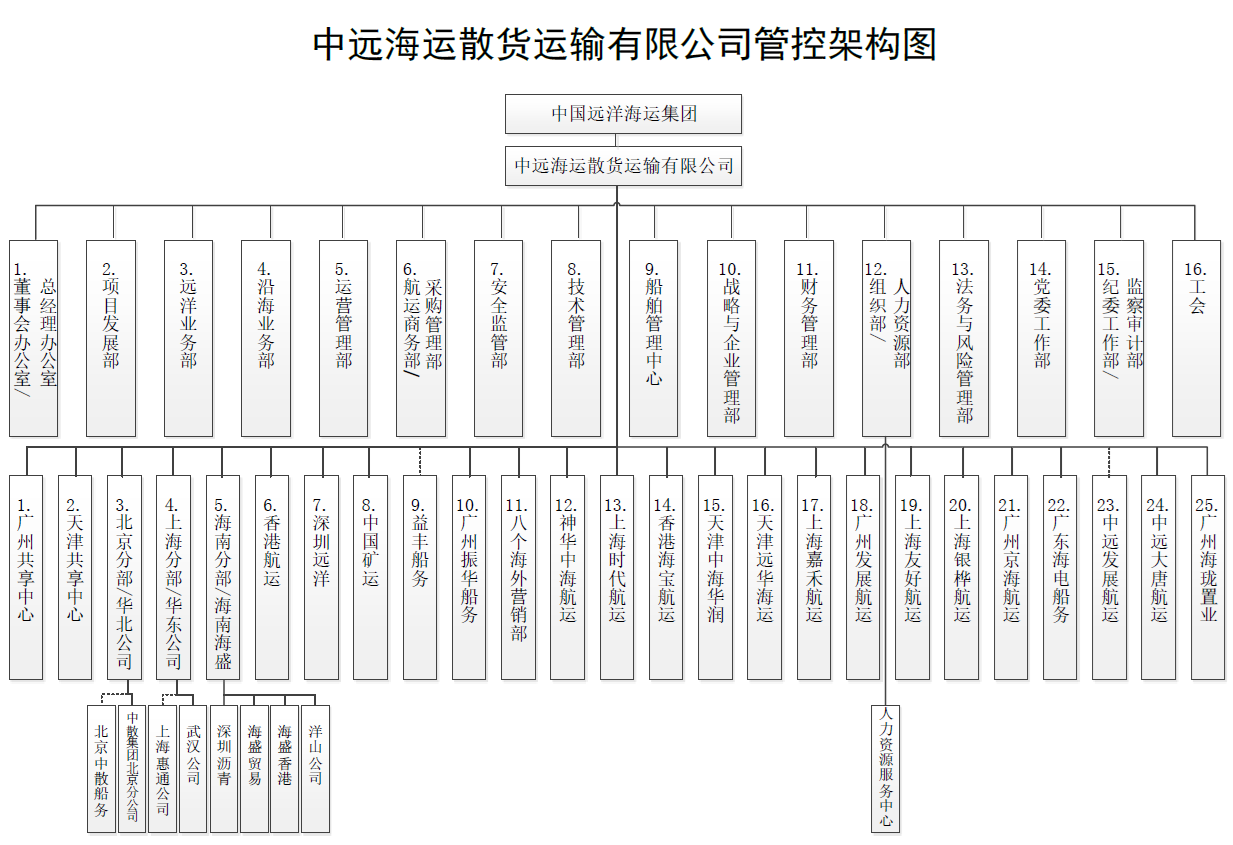 中远海运散货运输有限公司管控架构图

中国远洋海运集团

中远海运散货运输有限公司

1. 董事会办公室/总经理办公室

2. 项目发展部

3. 远洋业务部

4. 沿海业务部

5. 运营管理部

6. 航运商务部/采购管理部

7. 安全监管部

8. 技术管理部

9. 船舶管理中心

10. 战略与企业管理部

11. 财务管理部

12. 组织部/人力资源部

13. 法务与风险管理部

14. 党委工作部

15. 纪委工作部/监察审计部

16. 工会

1. 广州共享中心

2. 天津共享中心

3. 北京分部/华北公司

4. 上海分部/华东公司

5. 海南分部/海南海盛

6. 香港航运

7. 深圳远洋

8. 中国矿运

9. 益丰船务

10. 广州振华船务

11. 八个海外营销部

12. 神华中海航运

13. 上海时代航运

14. 香港海宝航运

15. 天津中海华润

16. 天津远华海运

17. 上海嘉禾航运

18. 广州发展航运

19. 上海友好航运

20. 上海银桦航运

21. 广州京海航运

22. 广东海电船务

23. 中远发展航运

24. 中远大唐航运

25. 广州海珑置业

北京中散船务

中散集团北京分公司

上海惠通公司

武汉公司

深圳沥青

海盛贸易

海盛香港

洋山公司

人力资源服务中心